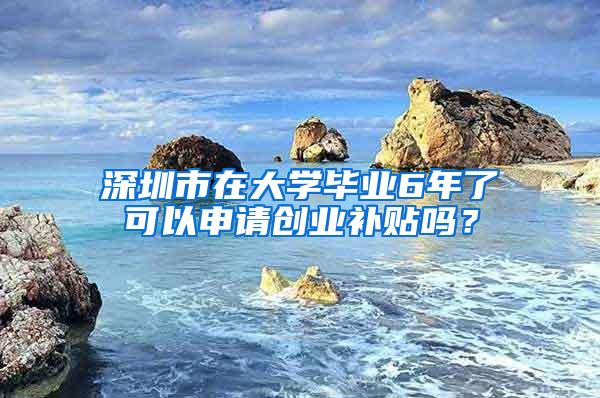 深圳市在大学毕业6年了可以申请创业补贴吗？